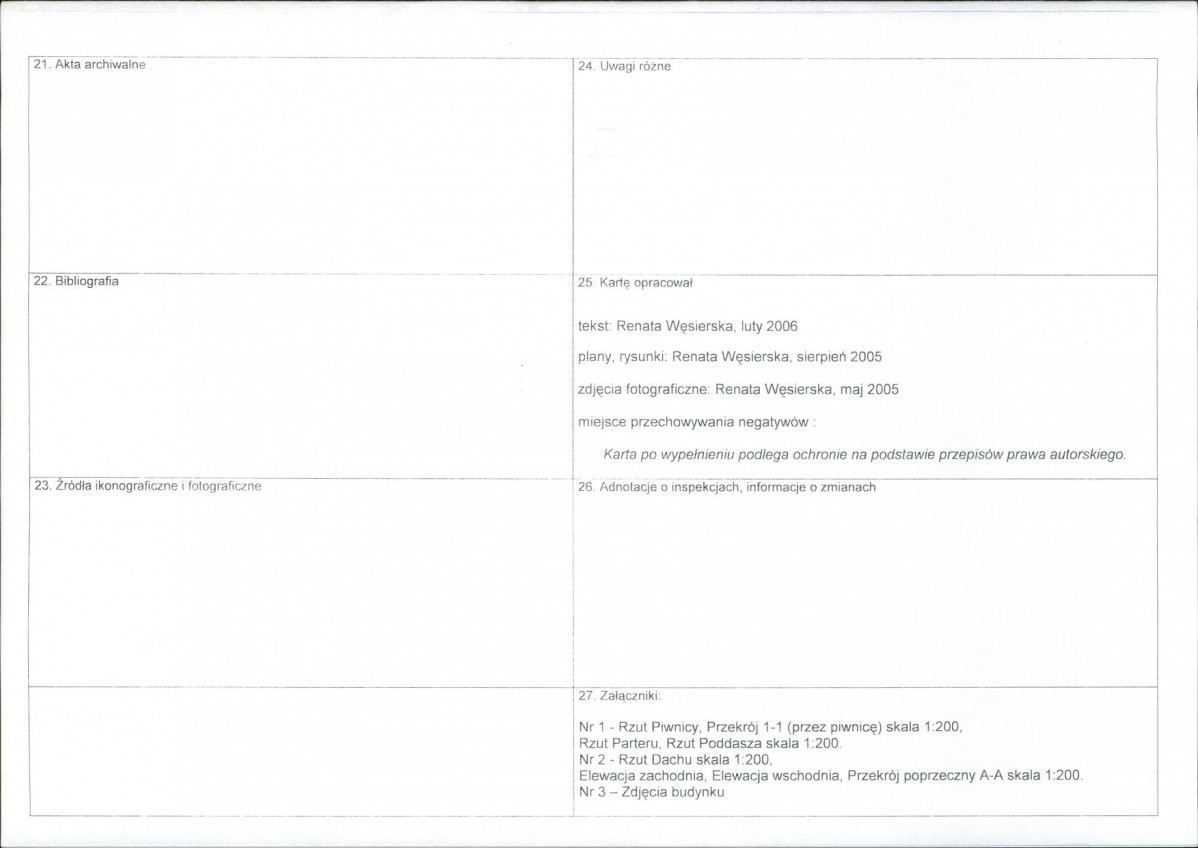 21. Akta archiwalne

22. Bibliografia

23. Źródła ikonograficzne i fotograficzne

24. Uwagi różne

25. Kartę opracował

tekst: Renata Węsierska, luty 2006

plany, rysunki: Renata Węsierska, sierpień 2005

zdjęcia fotograficzne: Renata Węsierska, maj 2005

miejsce przechowywania negatywów :

Karta po wypełnieniu podlega ochronie na podstawie przepisów prawa autorskiego.

26. Adnotacje o inspekcjach, informacje o zmianach

27. Załączniki:

Nr 1 - Rzut Piwnicy, Przekrój 1-1 (przez piwnicę) skala 1:200, Rzut Parteru, Rzut Poddasza skala 1:200.
Nr 2 - Rzut Dachu skala 1:200, Elewacja zachodnia, Elewacja wschodnia, Przekrój poprzeczny A-A skala 1:200.
Nr 3 – Zdjęcia budynku